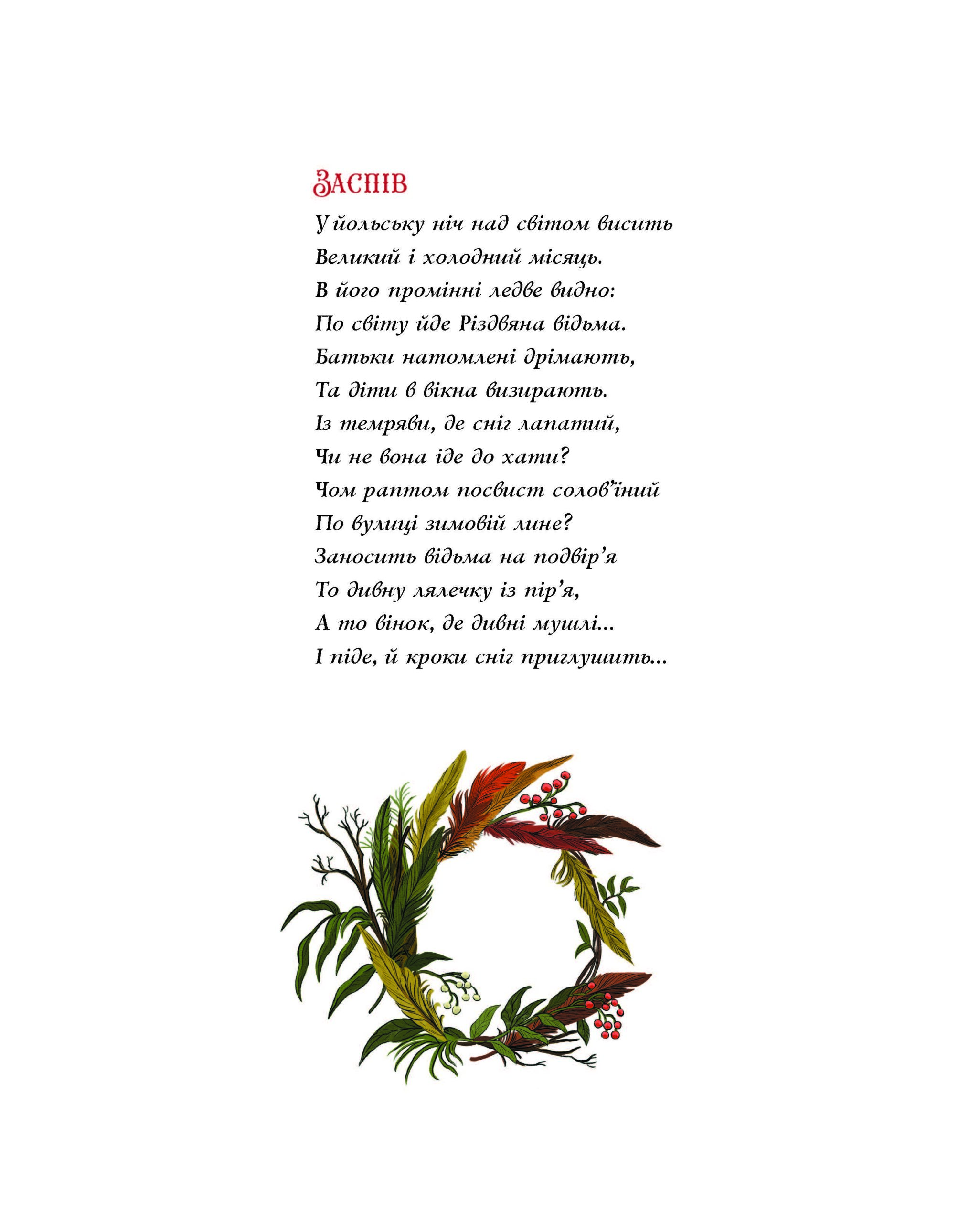 Заспів

У йольську ніч над світом висить
Великий і холодний місяць.
В його промінні ледве видно:
По світу йде Різдвяна відьма.
Батьки натомлені дрімають,
Та діти в вікна визирають.
Із темряви, де сніг лапатий,
Чи не вона іде до хати?
Чом раптом посвист солов'їний
По вулиці зимовій лине?
Заносить відьма на подвір'я
То дивну лялечку із пір'я,
А то вінок, де дивні мушлі...
І піде, й кроки сніг приглушить...